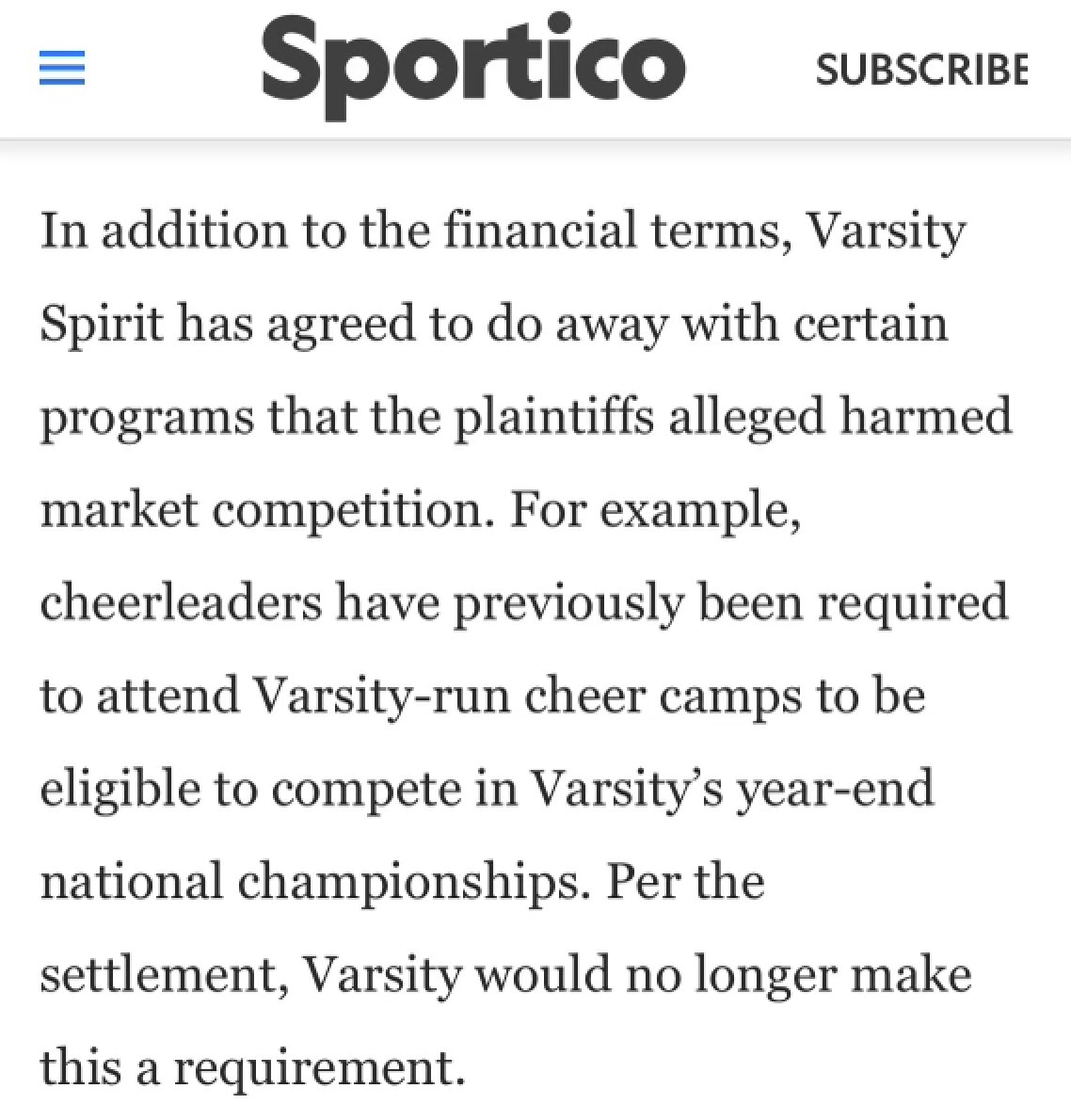 Sportico

SUBSCRIBE

In addition to the financial terms, Varsity Spirit has agreed to do away with certain programs that the plaintiffs alleged harmed market competition. For example, cheerleaders have previously been required to attend Varsity-run cheer camps to be eligible to compete in Varsity's year-end national championships. Per the settlement, Varsity would no longer make this a requirement.